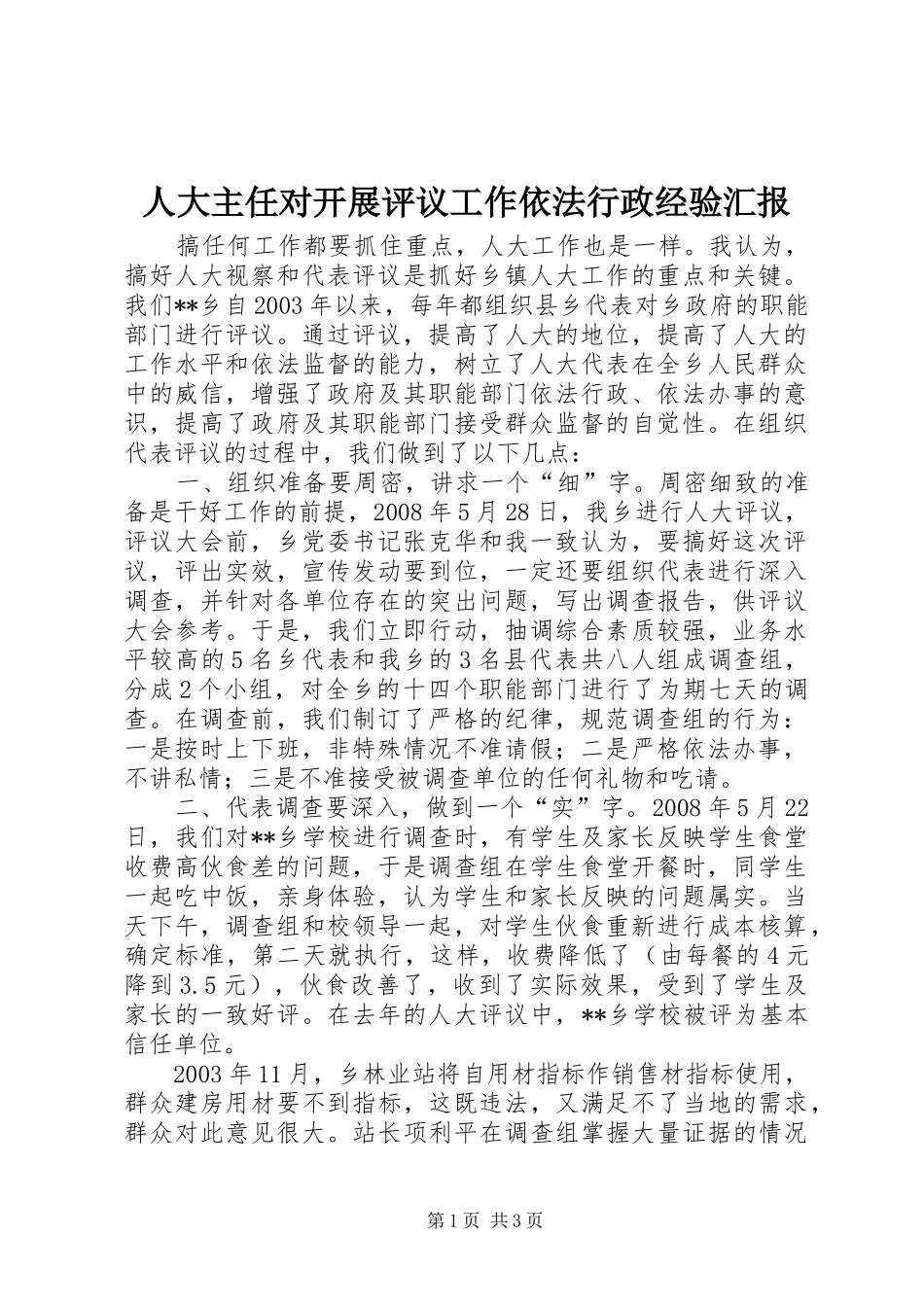 人大主任对开展评议工作依法行政经验汇报

搞任何工作都要抓住重点，人大工作也是一样。我认为，搞好人大视察和代表评议是抓好乡镇人大工作的重点和关键。我们**乡自2003年以来，每年都组织县乡代表对乡政府的职能部门进行评议。通过评议，提高了人大的地位，提高了人大的工作水平和依法监督的能力，树立了人大代表在全乡人民群众中的威信，增强了政府及其职能部门依法行政、依法办事的意识，提高了政府及其职能部门接受群众监督的自觉性。在组织代表评议的过程中，我们做到了以下几点：

一、组织准备要周密，讲求一个“细”字。周密细致的准备是干好工作的前提，2008年5月28日，我乡进行人大评议，评议大会前，乡党委书记张克华和我一致认为，要搞好这次评议，评出实效，宣传发动要到位，一定还要组织代表进行深入调查，并针对各单位存在的突出问题，写出调查报告，供评议大会参考。于是，我们立即行动，抽调综合素质较强，业务水平较高的5名乡代表和我乡的3名县代表共八人组成调查组，分成2个小组，对全乡的十四个职能部门进行了为期七天的调查。在调查前，我们制订了严格的纪律，规范调查组的行为：一是按时上下班，非特殊情况不准请假；二是严格依法办事，不讲私情；三是不准接受被调查单位的任何礼物和吃请。

二、代表调查要深入，做到一个“实”字。2008年5月22日，我们对**乡学校进行调查时，有学生及家长反映学生食堂收费高伙食差的问题，于是调查组在学生食堂开餐时，同学生一起吃中饭，亲身体验，认为学生和家长反映的问题属实。当天下午，调查组和校领导一起，对学生伙食重新进行成本核算，确定标准，第二天就执行，这样，收费降低了（由每餐的4元降到3.5元），伙食改善了，收到了实际效果，受到了学生及家长的一致好评。在去年的人大评议中，**乡学校被评为基本信任单位。

2003年11月，乡林业站将自用材指标作销售材指标使用，群众建房用材要不到指标，这既违法，又满足不了当地的需求，群众对此意见很大。站长项利平在调查组掌握大量证据的情况

第1页 共3页